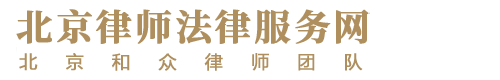 北京律师法律服务网
北京和众律师团队